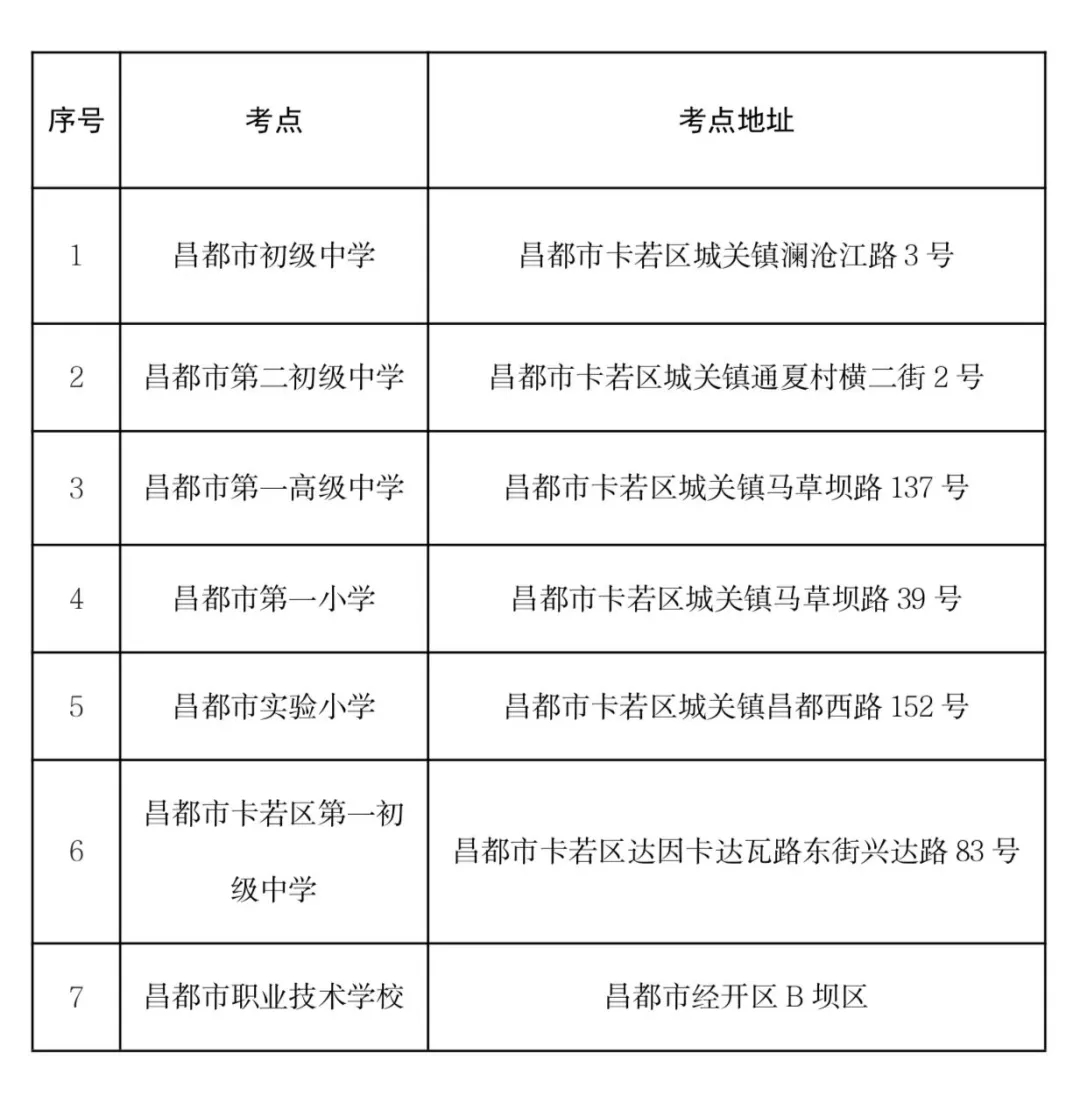 | 序号 | 考点 | 考点地址 |
|---|---|---|
| 1 | 昌都市初级中学 | 昌都市卡若区城关镇澜沧江路 3 号 |
| 2 | 昌都市第二初级中学 | 昌都市卡若区城关镇通夏村横二街 2 号 |
| 3 | 昌都市第一高级中学 | 昌都市卡若区城关镇马草坝路 137 号 |
| 4 | 昌都市第一小学 | 昌都市卡若区城关镇马草坝路 39 号 |
| 5 | 昌都市实验小学 | 昌都市卡若区城关镇昌都西路 152 号 |
| 6 | 昌都市卡若区第一初级中学 | 昌都市卡若区达因卡达瓦路东街兴达路 83 号 |
| 7 | 昌都市职业技术学校 | 昌都市经开区 B 坝区 |